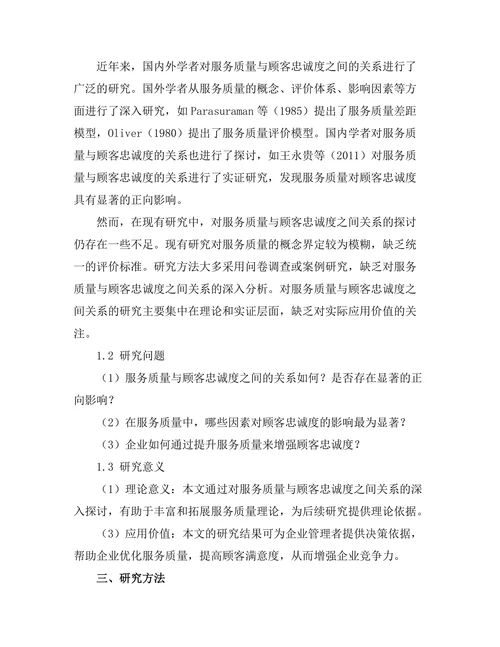 近年来，国内外学者对服务质量与顾客忠诚度之间的关系进行了广泛的研究。国外学者从服务质量的概念、评价体系、影响因素等方面进行了深入研究，如Parasuraman等（1985）提出了服务质量差距模型，Oliver（1980）提出了服务质量评价模型。国内学者对服务质量与顾客忠诚度的关系也进行了探讨，如王永贵等（2011）对服务质量与顾客忠诚度的关系进行了实证研究，发现服务质量对顾客忠诚度具有显著的正向影响。

然而，在现有研究中，对服务质量与顾客忠诚度之间关系的探讨仍存在一些不足。现有研究对服务质量的概念界定较为模糊，缺乏统一的评价标准。研究方法大多采用问卷调查或案例研究，缺乏对服务质量与顾客忠诚度之间关系的深入分析。对服务质量与顾客忠诚度之间关系的研究主要集中在理论和实证层面，缺乏对实际应用价值的关注。

1.2 研究问题

（1）服务质量与顾客忠诚度之间的关系如何？是否存在显著的正向影响？

（2）在服务质量中，哪些因素对顾客忠诚度的影响最为显著？

（3）企业如何通过提升服务质量来增强顾客忠诚度？

1.3 研究意义

（1）理论意义：本文通过对服务质量与顾客忠诚度之间关系的深入探讨，有助于丰富和拓展服务质量理论，为后续研究提供理论依据。

（3）应用价值：本文的研究结果可为企业管理者提供决策依据，帮助企业优化服务质量，提高顾客满意度，从而增强企业竞争力。

三、研究方法